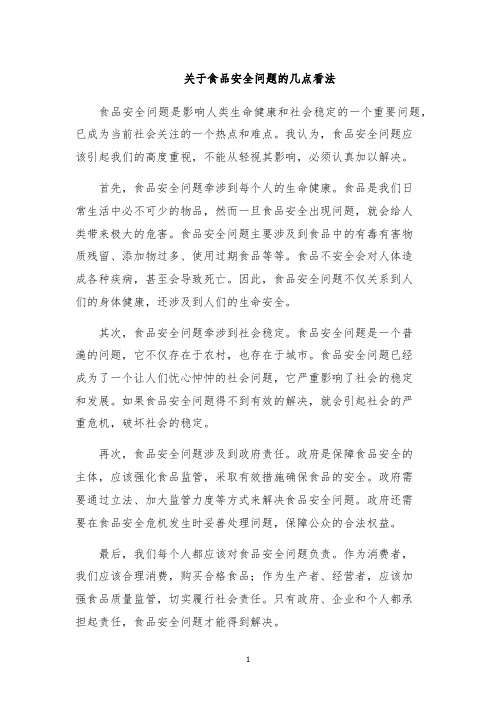 关于食品安全问题的几点看法

食品安全问题是影响人类生命健康和社会稳定的一个重要问题，已成为当前社会关注的一个热点和难点。我认为，食品安全问题应该引起我们的高度重视，不能从轻视其影响，必须认真加以解决。

首先，食品安全问题牵涉到每个人的生命健康。食品是我们日常生活中必不可少的物品，然而一旦食品安全出现问题，就会给人类带来极大的危害。食品安全问题主要涉及到食品中的有毒有害物质残留、添加物过多、使用过期食品等等。食品不安全会对人体造成各种疾病，甚至会导致死亡。因此，食品安全问题不仅关系到人们的身体健康，还涉及到人们的生命安全。

其次，食品安全问题牵涉到社会稳定。食品安全问题是一个普遍的问题，它不仅存在于农村，也存在于城市。食品安全问题已经成为了一个让人们忧心忡忡的社会问题，它严重影响了社会的稳定和发展。如果食品安全问题得不到有效的解决，就会引起社会的严重危机，破坏社会的稳定。

再次，食品安全问题涉及到政府责任。政府是保障食品安全的主体，应该强化食品监管，采取有效措施确保食品的安全。政府需要通过立法、加大监管力度等方式来解决食品安全问题。政府还需要在食品安全危机发生时妥善处理问题，保障公众的合法权益。

最后，我们每个人都应该对食品安全问题负责。作为消费者，我们应该合理消费，购买合格食品；作为生产者、经营者，应该加强食品质量监管，切实履行社会责任。只有政府、企业和个人都承担起责任，食品安全问题才能得到解决。

1